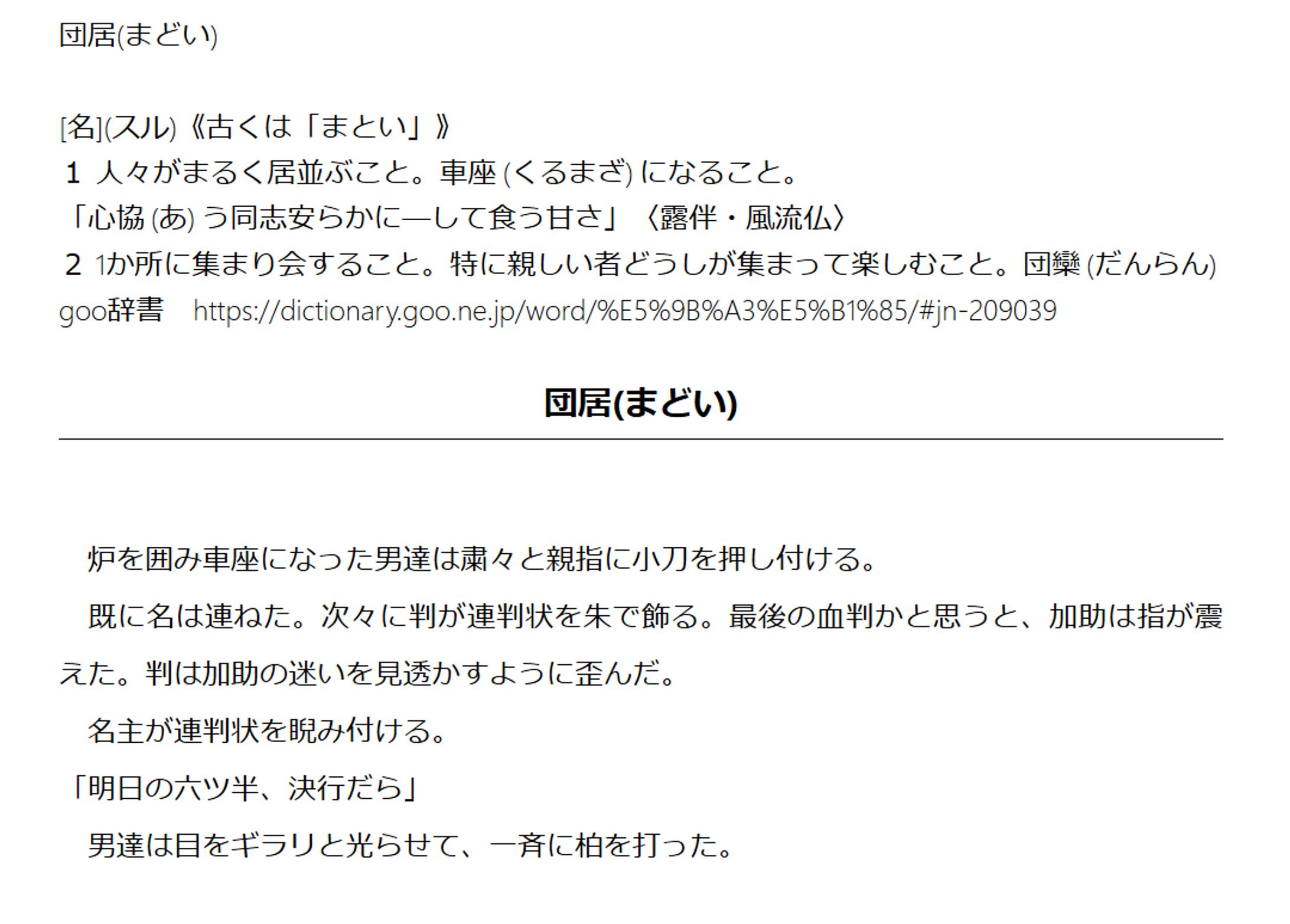 団居(まどい)

[名](スル)《古くは「まとい」》
1 人々がまるく居並ぶこと。車座(くるまざ)になること。
「心協(あ)う同志安らかに―して食う甘さ」〈露伴・風流仏〉
2 1か所に集まり会すること。特に親しい者どうしが集まって楽しむこと。団欒(だんらん)
goo辞書 https://dictionary.goo.ne.jp/word/%E5%9B%A3%E5%B1%85/#jn-209039

団居(まどい)

炉を囲み車座になった男達は粛々と親指に小刀を押し付ける。

既に名は連ねた。次々に判が連判状を朱で飾る。最後の血判かと思うと、加助は指が震えた。判は加助の迷いを見透かすように歪んだ。

名主が連判状を睨み付ける。

「明日の六ツ半、決行だら」

男達は目をギラリと光らせて、一斉に柏を打った。